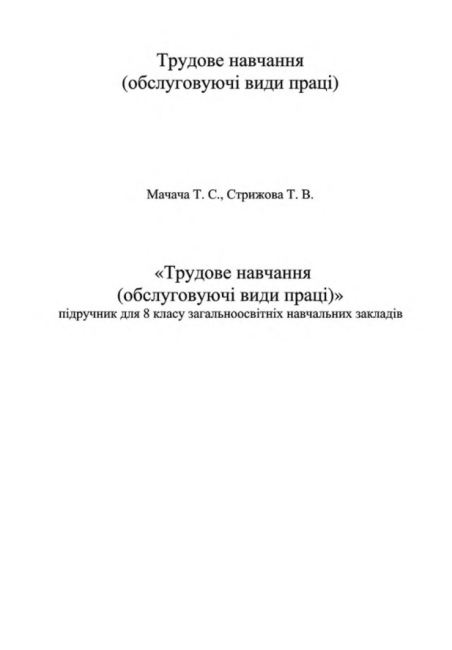 Трудове навчання
(обслуговуючі види праці)

Мачача Т. С., Стрижова Т. В.

«Трудове навчання
(обслуговуючі види праці)»
підручник для 8 класу загальноосвітніх навчальних закладів